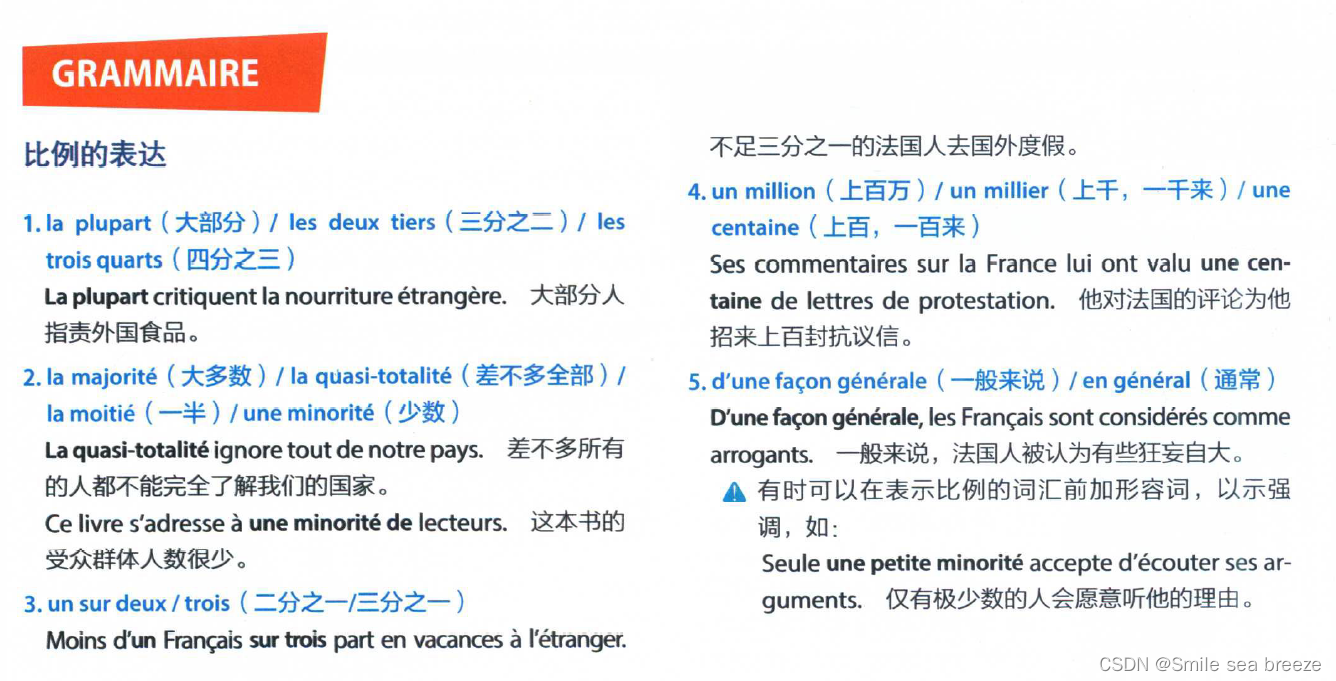 GRAMMAIRE

比例的表达

1. la plupart（大部分）/ les deux tiers（三分之二）/ les trois quarts（四分之三）

La plupart critiquent la nourriture étrangère.　大部分人指责外国食品。

2. la majorité（大多数）/ la quasi-totalité（差不多全部）/ la moitié（一半）/ une minorité（少数）

La quasi-totalité ignore tout de notre pays.　差不多所有的人都不能完全了解我们的国家。

Ce livre s'adresse à une minorité de lecteurs.　这本书的受众群体人数很少。

3. un sur deux / trois（二分之一/三分之一）

Moins d'un Français sur trois part en vacances à l'étranger.

不足三分之一的法国人去国外度假。

4. un million（上百万）/ un millier（上千，一千来）/ une centaine（上百，一百来）

Ses commentaires sur la France lui ont valu une centaine de lettres de protestation.　他对法国的评论为他招来上百封抗议信。

5. d'une façon générale（一般来说）/ en général（通常）

D'une façon générale, les Français sont considérés comme arrogants.　一般来说，法国人被认为有些狂妄自大。

有时可以在表示比例的词汇前加形容词，以示强调，如：

Seule une petite minorité accepte d'écouter ses arguments.　仅有极少数的人会愿意听他的理由。

CSDN @Smile sea breeze